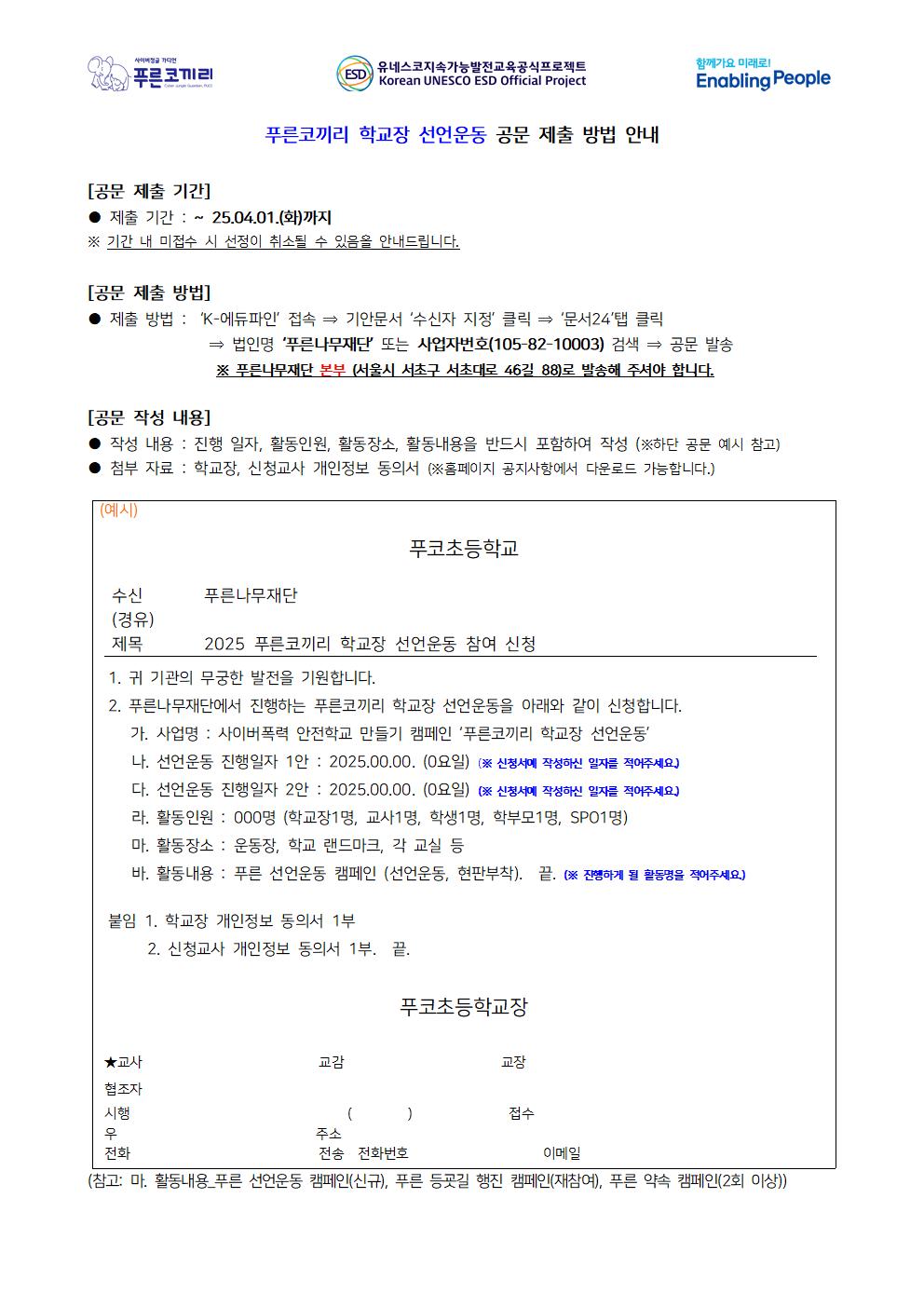 사이버정글 가디언
푸른코끼리
Cyber Jungle Guardian, PUCO

ESD 유네스코지속가능발전교육공식프로젝트
Korean UNESCO ESD Official Project

함께가요 미래로!
Enabling People

푸른코끼리 학교장 선언운동 공문 제출 방법 안내

[공문 제출 기간]
● 제출 기간 : ~ 25.04.01.(화)까지
※ 기간 내 미접수 시 선정이 취소될 수 있음을 안내드립니다.

[공문 제출 방법]
● 제출 방법 : 'K-에듀파인' 접속 ⇒ 기안문서 '수신자 지정' 클릭 ⇒ '문서24'탭 클릭
⇒ 법인명 '푸른나무재단' 또는 사업자번호(105-82-10003) 검색 ⇒ 공문 발송
※ 푸른나무재단 본부 (서울시 서초구 서초대로 46길 88)로 발송해 주셔야 합니다.

[공문 작성 내용]
● 작성 내용 : 진행 일자, 활동인원, 활동장소, 활동내용을 반드시 포함하여 작성 (※하단 공문 예시 참고)
● 첨부 자료 : 학교장, 신청교사 개인정보 동의서 (※홈페이지 공지사항에서 다운로드 가능합니다.)

(예시)

푸코초등학교

수신 푸른나무재단
(경유)
제목 2025 푸른코끼리 학교장 선언운동 참여 신청

1. 귀 기관의 무궁한 발전을 기원합니다.
2. 푸른나무재단에서 진행하는 푸른코끼리 학교장 선언운동을 아래와 같이 신청합니다.
가. 사업명 : 사이버폭력 안전학교 만들기 캠페인 '푸른코끼리 학교장 선언운동'
나. 선언운동 진행일자 1안 : 2025.00.00. (0요일) (※ 신청서에 작성하신 일자를 적어주세요.)
다. 선언운동 진행일자 2안 : 2025.00.00. (0요일) (※ 신청서에 작성하신 일자를 적어주세요.)
라. 활동인원 : 000명 (학교장1명, 교사1명, 학생1명, 학부모1명, SPO1명)
마. 활동장소 : 운동장, 학교 랜드마크, 각 교실 등
바. 활동내용 : 푸른 선언운동 캠페인 (선언운동, 현판부착). 끝. (※ 진행하게 될 활동명을 적어주세요.)

붙임 1. 학교장 개인정보 동의서 1부
2. 신청교사 개인정보 동의서 1부. 끝.

푸코초등학교장

★교사 교감 교장
협조자
시행 ( ) 접수
우 주소
전화 전송 전화번호 이메일

(참고: 마. 활동내용_푸른 선언운동 캠페인(신규), 푸른 등굣길 행진 캠페인(재참여), 푸른 약속 캠페인(2회 이상))